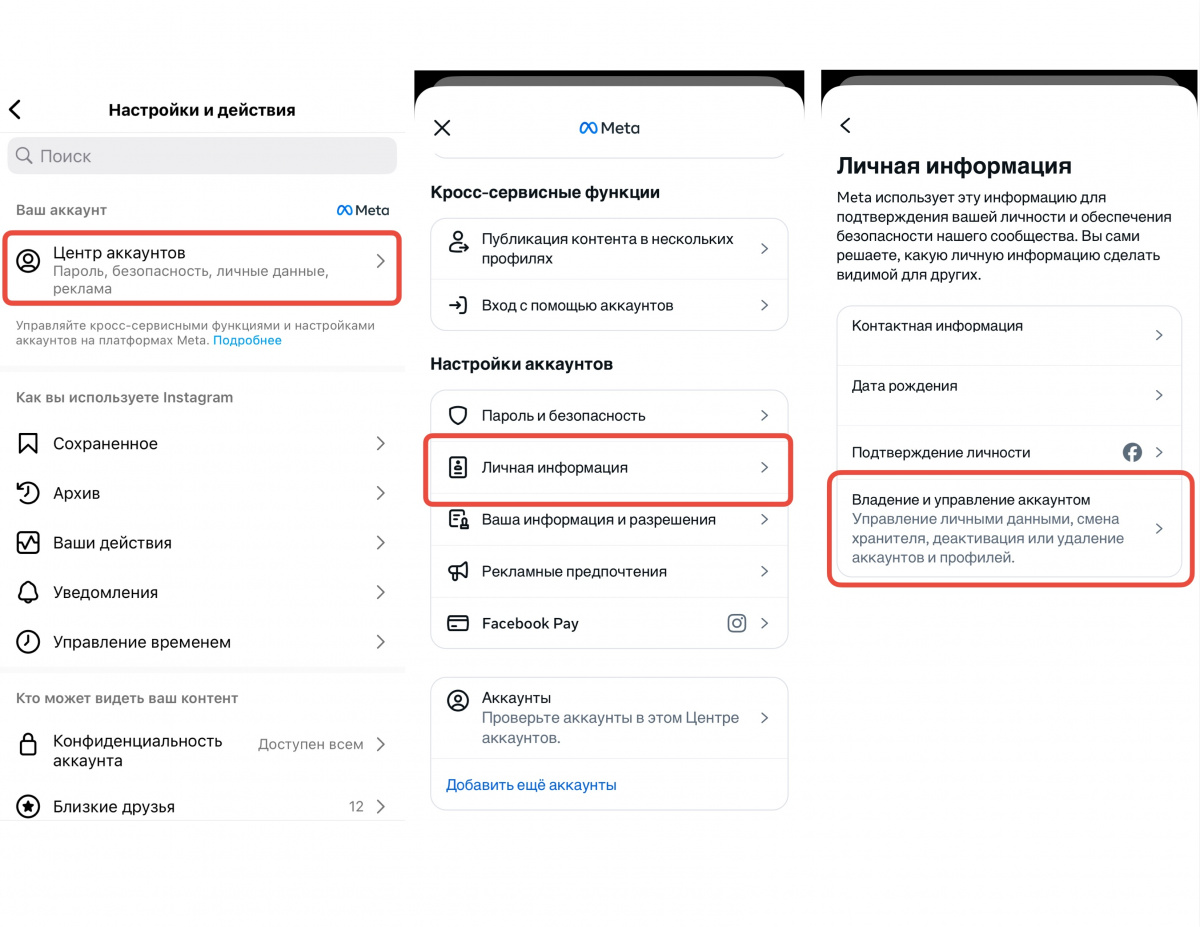 Настройки и действия

Поиск

Ваш аккаунт
Meta

Центр аккаунтов
Пароль, безопасность, личные данные, реклама

Управляйте кросс-сервисными функциями и настройками аккаунтов на платформах Meta. Подробнее

Как вы используете Instagram

Сохраненное

Архив

Ваши действия

Уведомления

Управление временем

Кто может видеть ваш контент

Конфиденциальность аккаунта
Доступен всем

Близкие друзья
12

Meta

Кросс-сервисные функции

Публикация контента в нескольких профилях

Вход с помощью аккаунтов

Настройки аккаунтов

Пароль и безопасность

Личная информация

Ваша информация и разрешения

Рекламные предпочтения

Facebook Pay

Аккаунты
Проверьте аккаунты в этом Центре аккаунтов.

Добавить ещё аккаунты

Личная информация

Meta использует эту информацию для подтверждения вашей личности и обеспечения безопасности нашего сообщества. Вы сами решаете, какую личную информацию сделать видимой для других.

Контактная информация

Дата рождения

Подтверждение личности

Владение и управление аккаунтом
Управление личными данными, смена хранителя, деактивация или удаление аккаунтов и профилей.